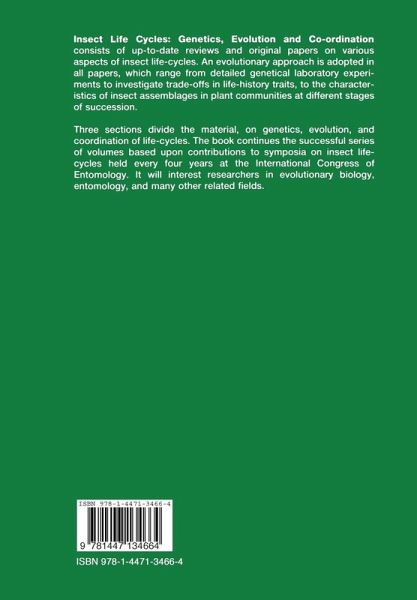 Insect Life Cycles: Genetics, Evolution and Co-ordination consists of up-to-date reviews and original papers on various aspects of insect life-cycles. An evolutionary approach is adopted in all papers, which range from detailed genetical laboratory experiments to investigate trade-offs in life-history traits, to the characteristics of insect assemblages in plant communities at different stages of succession.

Three sections divide the material, on genetics, evolution, and coordination of life-cycles. The book continues the successful series of volumes based upon contributions to symposia on insect life-cycles held every four years at the International Congress of Entomology. It will interest researchers in evolutionary biology, entomology, and many other related fields.

ISBN 978-1-4471-3466-4

9 781447 134664

ISBN 978-1-4471-3466-4